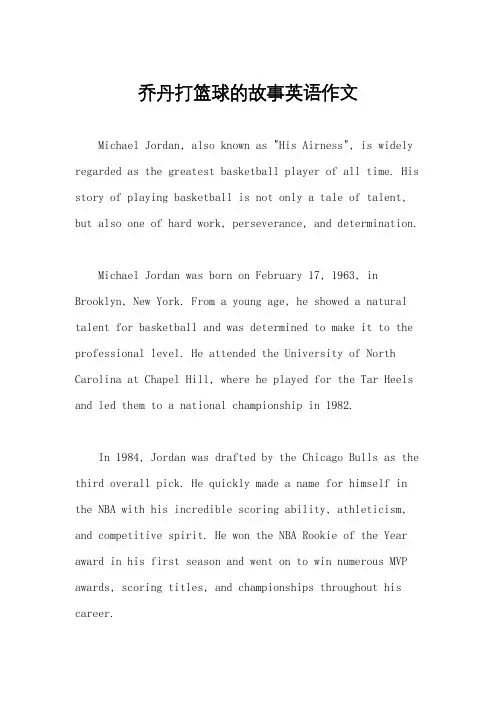 乔丹打篮球的故事英语作文

Michael Jordan, also known as "His Airness", is widely regarded as the greatest basketball player of all time. His story of playing basketball is not only a tale of talent, but also one of hard work, perseverance, and determination.

Michael Jordan was born on February 17, 1963, in Brooklyn, New York. From a young age, he showed a natural talent for basketball and was determined to make it to the professional level. He attended the University of North Carolina at Chapel Hill, where he played for the Tar Heels and led them to a national championship in 1982.

In 1984, Jordan was drafted by the Chicago Bulls as the third overall pick. He quickly made a name for himself in the NBA with his incredible scoring ability, athleticism, and competitive spirit. He won the NBA Rookie of the Year award in his first season and went on to win numerous MVP awards, scoring titles, and championships throughout his career.